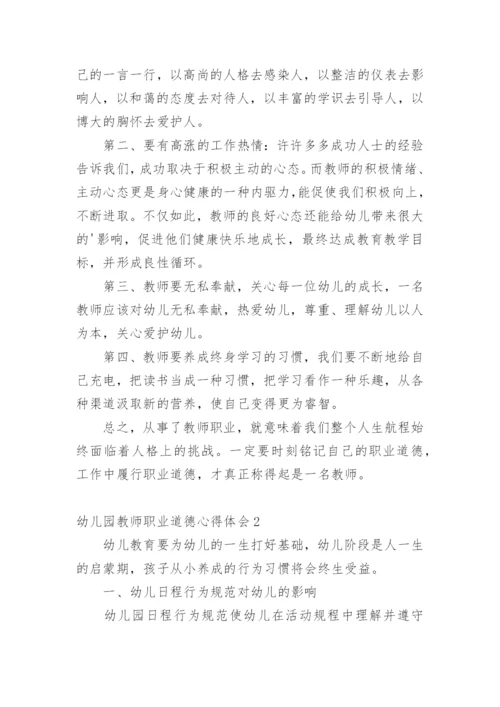 己的一言一行，以高尚的人格去感染人，以整洁的仪表去影响人，以和蔼的态度去对待人，以丰富的学识去引导人，以博大的胸怀去爱护人。

第二、要有高涨的工作热情：许许多多成功人士的经验告诉我们，成功取决于积极主动的心态。而教师的积极情绪、主动心态更是身心健康的一种内驱力，能促使我们积极向上，不断进取。不仅如此，教师的良好心态还能给幼儿带来很大的'影响，促进他们健康快乐地成长，最终达成教育教学目标，并形成良性循环。

第三、教师要无私奉献，关心每一位幼儿的成长，一名教师应该对幼儿无私奉献，热爱幼儿，尊重、理解幼儿以人为本，关心爱护幼儿。

第四、教师要养成终身学习的习惯，我们要不断地给自己充电，把读书当成一种习惯，把学习看作一种乐趣，从各种渠道汲取新的营养，使自己变得更为睿智。

总之，从事了教师职业，就意味着我们整个人生航程始终面临着人格上的挑战。一定要时刻铭记自己的职业道德，工作中履行职业道德，才真正称得起是一名教师。

幼儿园教师职业道德心得体会2

幼儿教育要为幼儿的一生打好基础，幼儿阶段是人一生的启蒙期，孩子从小养成的行为习惯将会终生受益。

一、幼儿日程行为规范对幼儿的影响

幼儿园日程行为规范使幼儿在活动规程中理解并遵守